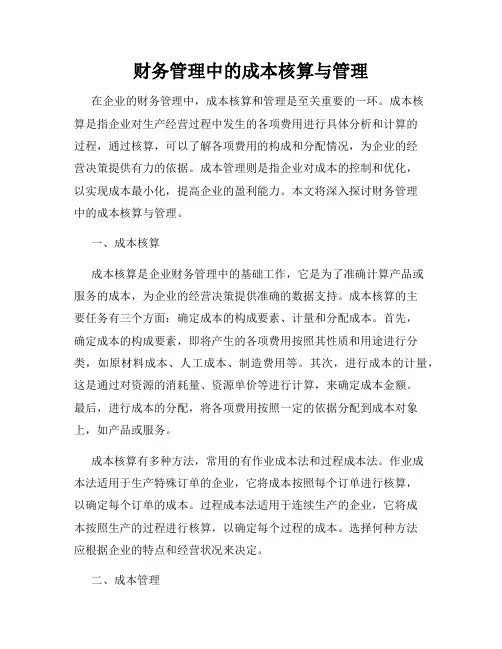 财务管理中的成本核算与管理

在企业的财务管理中，成本核算和管理是至关重要的一环。成本核算是指企业对生产经营过程中发生的各项费用进行具体分析和计算的过程，通过核算，可以了解各项费用的构成和分配情况，为企业的经营决策提供有力的依据。成本管理则是指企业对成本的控制和优化，以实现成本最小化，提高企业的盈利能力。本文将深入探讨财务管理中的成本核算与管理。

一、成本核算

成本核算是企业财务管理中的基础工作，它是为了准确计算产品或服务的成本，为企业的经营决策提供准确的数据支持。成本核算的主要任务有三个方面：确定成本的构成要素、计量和分配成本。首先，确定成本的构成要素，即将产生的各项费用按照其性质和用途进行分类，如原材料成本、人工成本、制造费用等。其次，进行成本的计量，这是通过对资源的消耗量、资源单价等进行计算，来确定成本金额。最后，进行成本的分配，将各项费用按照一定的依据分配到成本对象上，如产品或服务。

成本核算有多种方法，常用的有作业成本法和过程成本法。作业成本法适用于生产特殊订单的企业，它将成本按照每个订单进行核算，以确定每个订单的成本。过程成本法适用于连续生产的企业，它将成本按照生产的过程进行核算，以确定每个过程的成本。选择何种方法应根据企业的特点和经营状况来决定。

二、成本管理